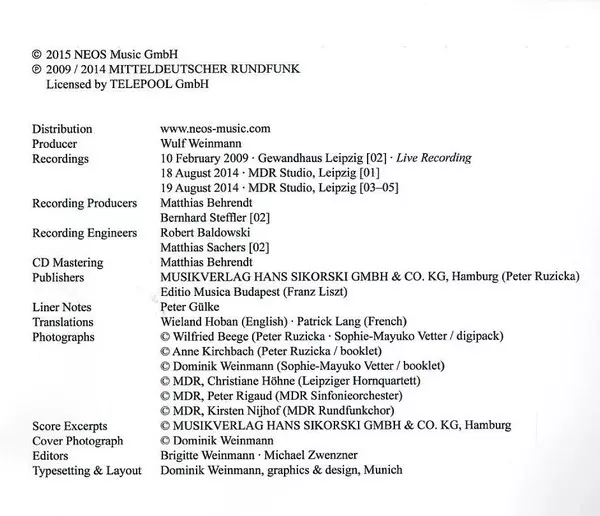 © 2015 NEOS Music GmbH
℗ 2009 / 2014 MITTELDEUTSCHER RUNDFUNK
Licensed by TELEPOOL GmbH

| | |
|---|---|
| Distribution | www.neos-music.com |
| Producer | Wulf Weinmann |
| Recordings | 10 February 2009 · Gewandhaus Leipzig [02] · Live Recording |
| | 18 August 2014 · MDR Studio, Leipzig [01] |
| | 19 August 2014 · MDR Studio, Leipzig [03–05] |
| Recording Producers | Matthias Behrendt |
| | Bernhard Steffler [02] |
| Recording Engineers | Robert Baldowski |
| | Matthias Sachers [02] |
| CD Mastering | Matthias Behrendt |
| Publishers | MUSIKVERLAG HANS SIKORSKI GMBH & CO. KG, Hamburg (Peter Ruzicka) |
| | Editio Musica Budapest (Franz Liszt) |
| Liner Notes | Peter Gülke |
| Translations | Wieland Hoban (English) · Patrick Lang (French) |
| Photographs | © Wilfried Beege (Peter Ruzicka · Sophie-Mayuko Vetter / digipack) |
| | © Anne Kirchbach (Peter Ruzicka / booklet) |
| | © Dominik Weinmann (Sophie-Mayuko Vetter / booklet) |
| | © MDR, Christiane Höhne (Leipziger Hornquartett) |
| | © MDR, Peter Rigaud (MDR Sinfonieorchester) |
| | © MDR, Kirsten Nijhof (MDR Rundfunkchor) |
| Score Excerpts | © MUSIKVERLAG HANS SIKORSKI GMBH & CO. KG, Hamburg |
| Cover Photograph | © Dominik Weinmann |
| Editors | Brigitte Weinmann · Michael Zwenzner |
| Typesetting & Layout | Dominik Weinmann, graphics & design, Munich |